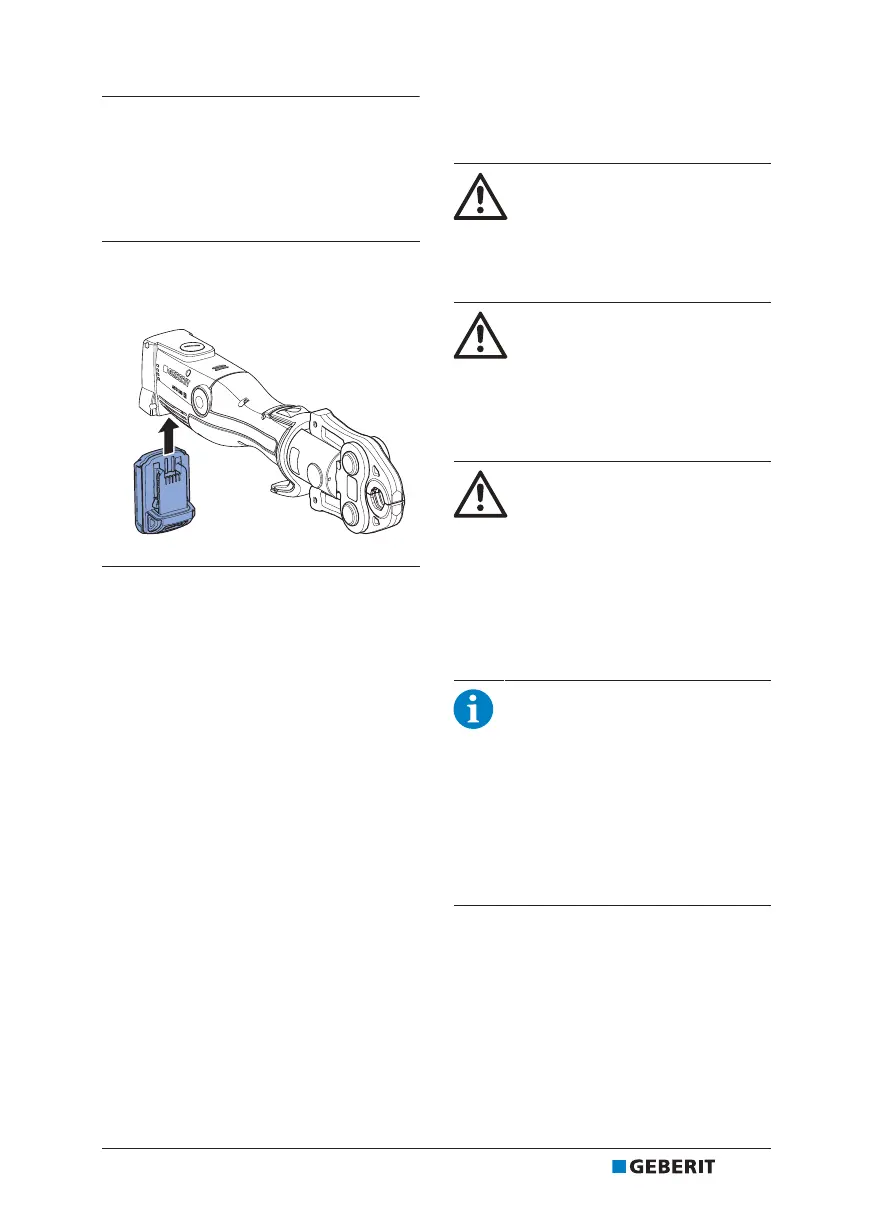 GEBERIT